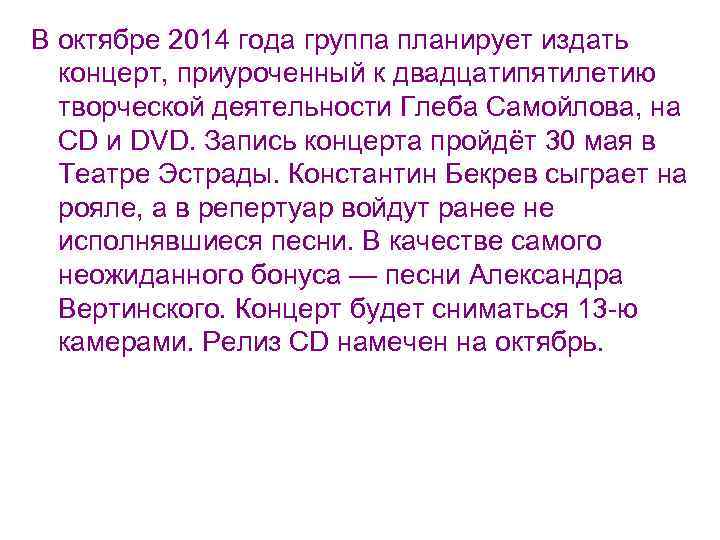 В октябре 2014 года группа планирует издать концерт, приуроченный к двадцатипятилетию творческой деятельности Глеба Самойлова, на CD и DVD. Запись концерта пройдёт 30 мая в Театре Эстрады. Константин Бекрев сыграет на рояле, а в репертуар войдут ранее не исполнявшиеся песни. В качестве самого неожиданного бонуса — песни Александра Вертинского. Концерт будет сниматься 13-ю камерами. Релиз CD намечен на октябрь.